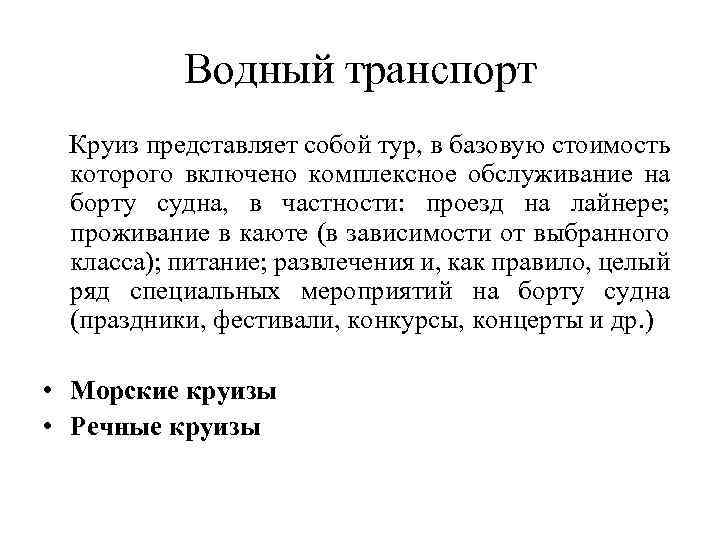 Водный транспорт

Круиз представляет собой тур, в базовую стоимость которого включено комплексное обслуживание на борту судна, в частности: проезд на лайнере; проживание в каюте (в зависимости от выбранного класса); питание; развлечения и, как правило, целый ряд специальных мероприятий на борту судна (праздники, фестивали, конкурсы, концерты и др.)

• Морские круизы
• Речные круизы